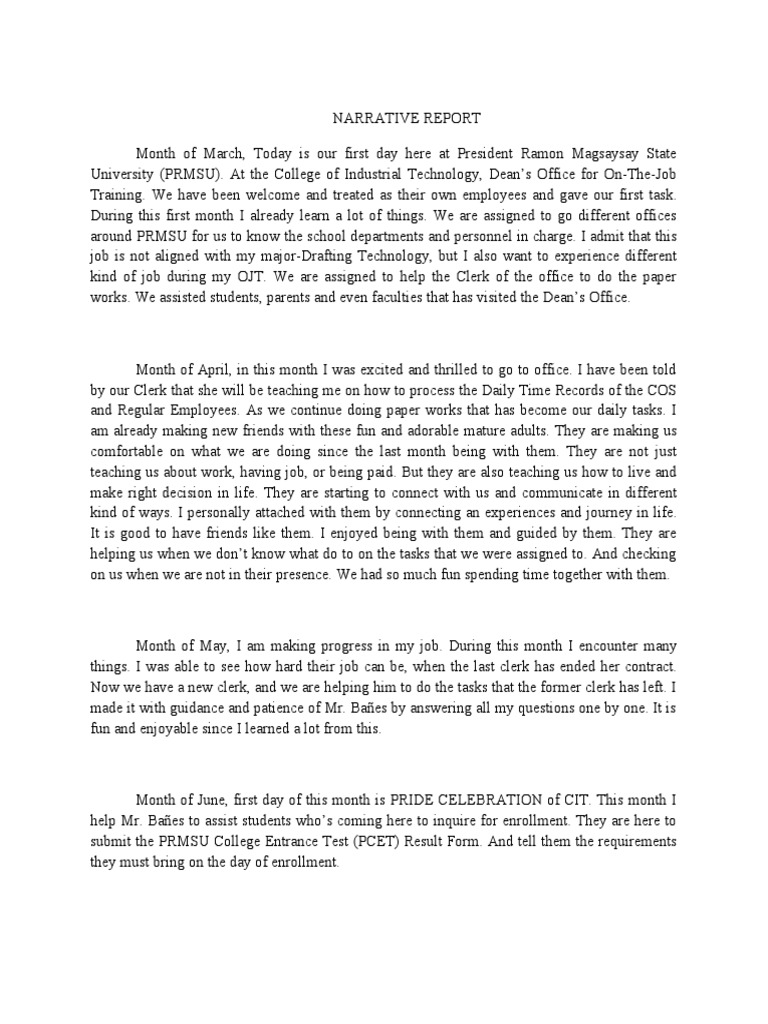 NARRATIVE REPORT

Month of March, Today is our first day here at President Ramon Magsaysay State University (PRMSU). At the College of Industrial Technology, Dean's Office for On-The-Job Training. We have been welcome and treated as their own employees and gave our first task. During this first month I already learn a lot of things. We are assigned to go different offices around PRMSU for us to know the school departments and personnel in charge. I admit that this job is not aligned with my major-Drafting Technology, but I also want to experience different kind of job during my OJT. We are assigned to help the Clerk of the office to do the paper works. We assisted students, parents and even faculties that has visited the Dean's Office.

Month of April, in this month I was excited and thrilled to go to office. I have been told by our Clerk that she will be teaching me on how to process the Daily Time Records of the COS and Regular Employees. As we continue doing paper works that has become our daily tasks. I am already making new friends with these fun and adorable mature adults. They are making us comfortable on what we are doing since the last month being with them. They are not just teaching us about work, having job, or being paid. But they are also teaching us how to live and make right decision in life. They are starting to connect with us and communicate in different kind of ways. I personally attached with them by connecting an experiences and journey in life. It is good to have friends like them. I enjoyed being with them and guided by them. They are helping us when we don't know what do to on the tasks that we were assigned to. And checking on us when we are not in their presence. We had so much fun spending time together with them.

Month of May, I am making progress in my job. During this month I encounter many things. I was able to see how hard their job can be, when the last clerk has ended her contract. Now we have a new clerk, and we are helping him to do the tasks that the former clerk has left. I made it with guidance and patience of Mr. Bañes by answering all my questions one by one. It is fun and enjoyable since I learned a lot from this.

Month of June, first day of this month is PRIDE CELEBRATION of CIT. This month I help Mr. Bañes to assist students who's coming here to inquire for enrollment. They are here to submit the PRMSU College Entrance Test (PCET) Result Form. And tell them the requirements they must bring on the day of enrollment.